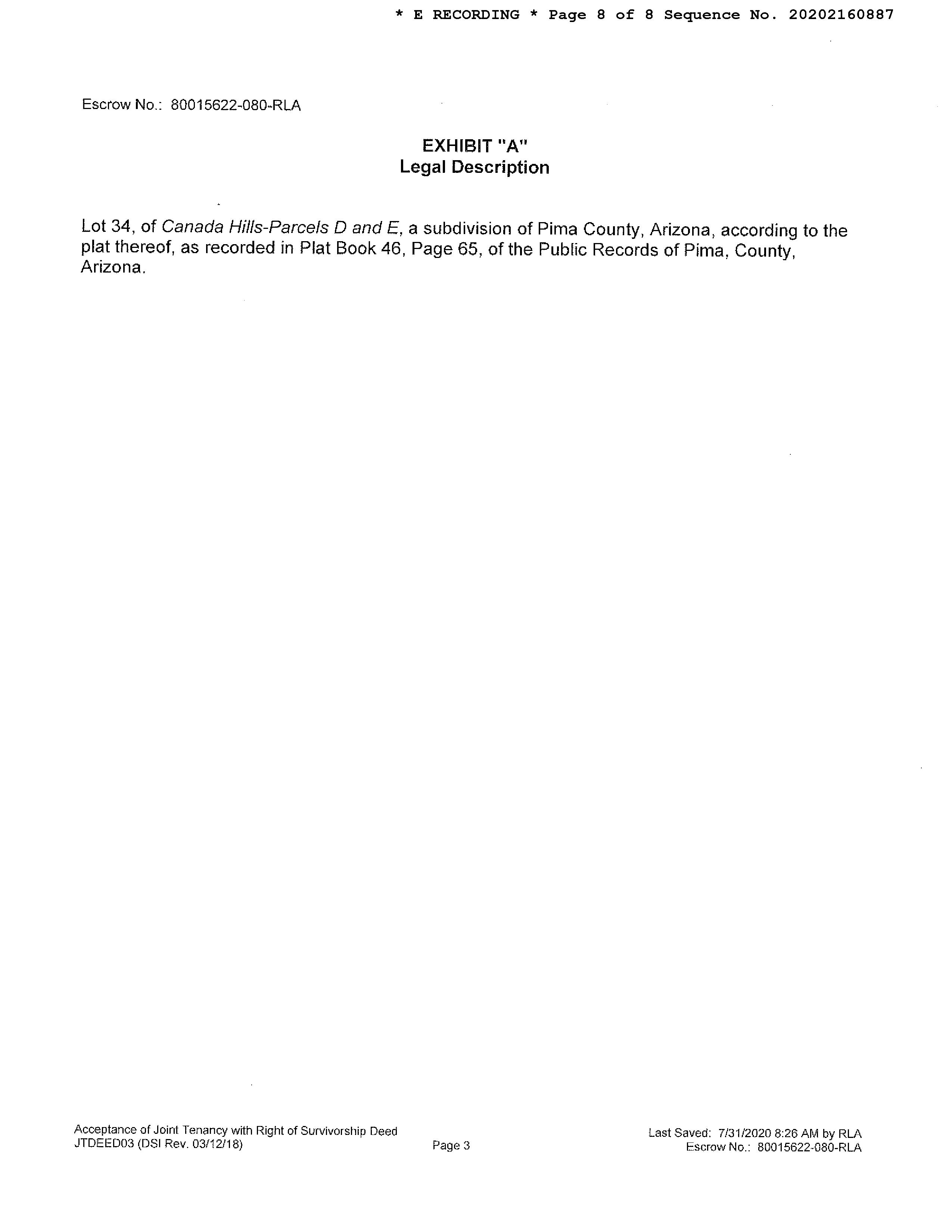 * E RECORDING * Page 8 of 8 Sequence No. 20202160887

Escrow No.: 80015622-080-RLA

EXHIBIT "A"
Legal Description

Lot 34, of Canada Hills-Parcels D and E, a subdivision of Pima County, Arizona, according to the plat thereof, as recorded in Plat Book 46, Page 65, of the Public Records of Pima, County, Arizona.

Acceptance of Joint Tenancy with Right of Survivorship Deed
JTDEED03 (DSI Rev. 03/12/18)

Page 3

Last Saved: 7/31/2020 8:26 AM by RLA
Escrow No.: 80015622-080-RLA